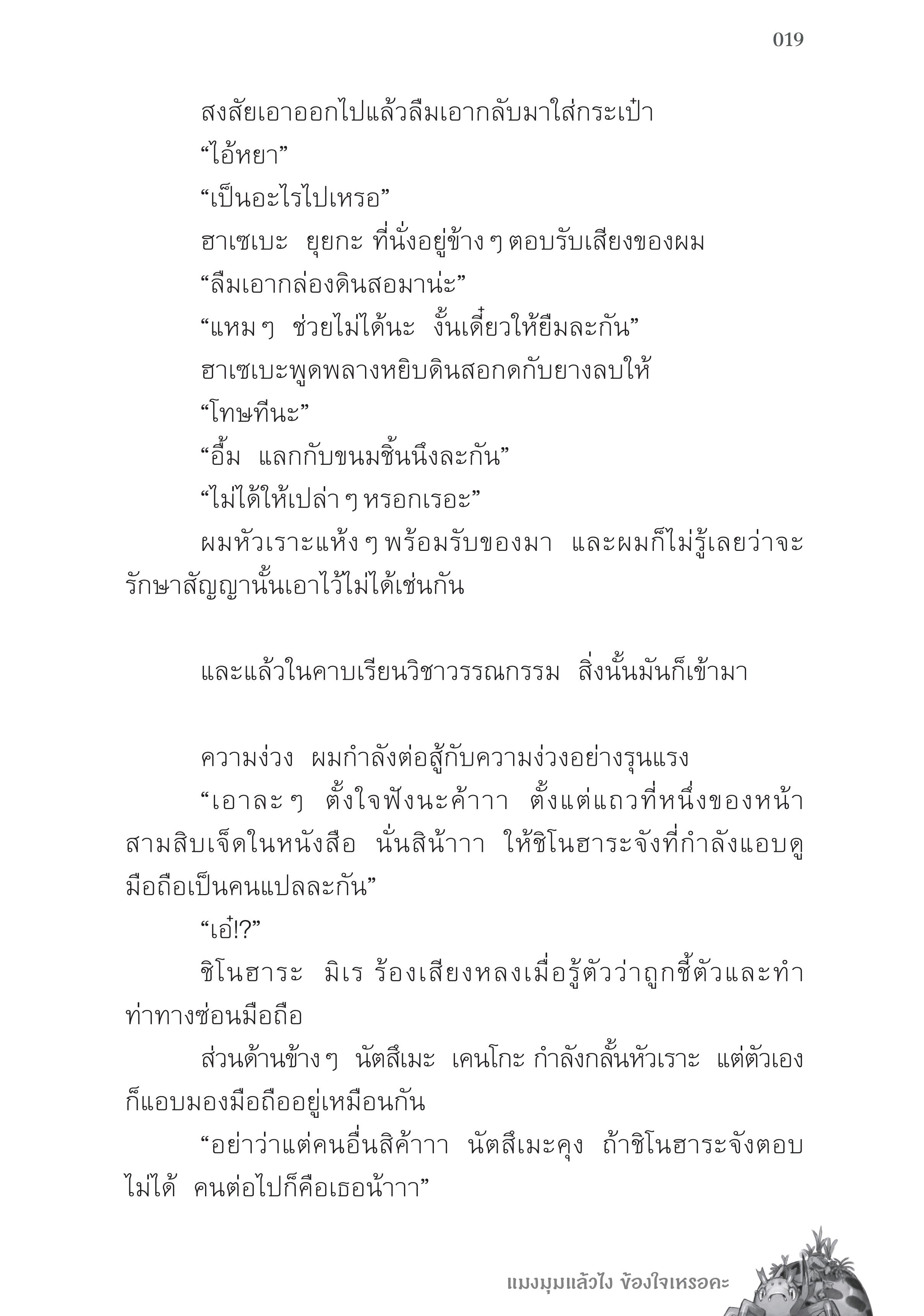 019

สงสัยเอาออกไปแล้วลืมเอากลับมาใส่กระเป๋า

“ไอ้หยา”

“เป็นอะไรไปเหรอ”

ฮาเซเบะ ยุยกะ ที่นั่งอยู่ข้าง ๆ ตอบรับเสียงของผม

“ลืมเอากล่องดินสอมาน่ะ”

“แหม ๆ ช่วยไม่ได้นะ งั้นเดี๋ยวให้ยืมละกัน”

ฮาเซเบะพูดพลางหยิบดินสอกดกับยางลบให้

“โทษทีนะ”

“อื้ม แลกกับขนมชิ้นนึงละกัน”

“ไม่ได้ให้เปล่า ๆ หรอกเรอะ”

ผมหัวเราะแห้ง ๆ พร้อมรับของมา และผมก็ไม่รู้เลยว่าจะรักษาสัญญานั้นเอาไว้ไม่ได้เช่นกัน

และแล้วในคาบเรียนวิชาวรรณกรรม สิ่งนั้นมันก็เข้ามา

ความง่วง ผมกำลังต่อสู้กับความง่วงอย่างรุนแรง

“เอาละ ๆ ตั้งใจฟังนะค้าาา ตั้งแต่แถวที่หนึ่งของหน้าสามสิบเจ็ดในหนังสือ นั่นสิน้าาา ให้ชิโนฮาระจังที่กำลังแอบดูมือถือเป็นคนแปลละกัน”

“เอ๋!?”

ชิโนฮาระ มิเร ร้องเสียงหลงเมื่อรู้ตัวว่าถูกชี้ตัวและทำท่าทางซ่อนมือถือ

ส่วนด้านข้าง ๆ นัตสึเมะ เคนโกะ กำลังกลั้นหัวเราะ แต่ตัวเองก็แอบมองมือถืออยู่เหมือนกัน

“อย่าว่าแต่คนอื่นสิค้าาา นัตสึเมะคุง ถ้าชิโนฮาระจังตอบไม่ได้ คนต่อไปก็คือเธอน้าาา”

แมงมุมแล้วไง ข้องใจเหรอคะ